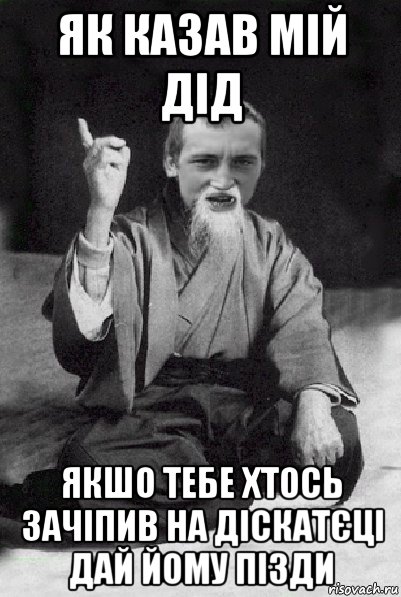 ЯК КАЗАВ МІЙ ДІД

ЯКШО ТЕБЕ ХТОСЬ ЗАЧІПИВ НА ДІСКАТЄЦІ ДАЙ ЙОМУ ПІЗДИ

risovach.ru